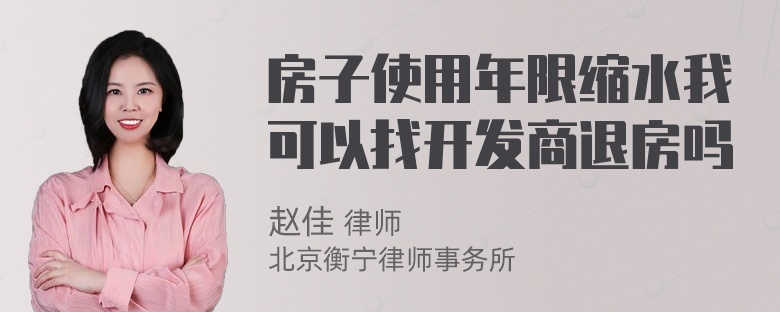 房子使用年限缩水我可以找开发商退房吗

赵佳 律师
北京衡宁律师事务所